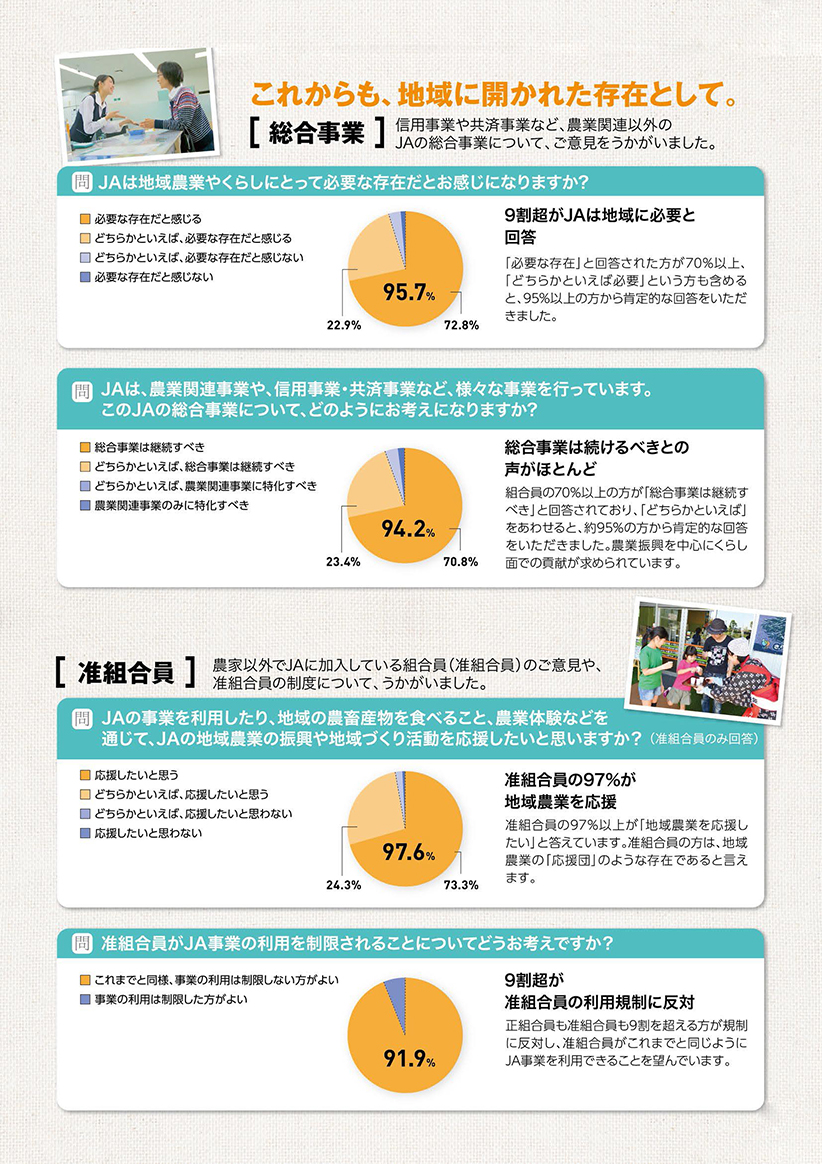 これからも、地域に開かれた存在として。

[ 総合事業 ] 信用事業や共済事業など、農業関連以外のJAの総合事業について、ご意見をうかがいました。

問 JAは地域農業やくらしにとって必要な存在だとお感じになりますか?

必要な存在だと感じる
どちらかといえば、必要な存在だと感じる
どちらかといえば、必要な存在だと感じない
必要な存在だと感じない

95.7%
22.9%
72.8%

9割超がJAは地域に必要と回答

「必要な存在」と回答された方が70%以上、「どちらかといえば必要」という方も含めると、95%以上の方から肯定的な回答をいただきました。

問 JAは、農業関連事業や、信用事業・共済事業など、様々な事業を行っています。このJAの総合事業について、どのようにお考えになりますか?

総合事業は継続すべき
どちらかといえば、総合事業は継続すべき
どちらかといえば、農業関連事業に特化すべき
農業関連事業のみに特化すべき

94.2%
23.4%
70.8%

総合事業は続けるべきとの声がほとんど

組合員の70%以上の方が「総合事業は継続すべき」と回答されており、「どちらかといえば」をあわせると、約95%の方から肯定的な回答をいただきました。農業振興を中心にくらし面での貢献が求められています。

[ 准組合員 ] 農家以外でJAに加入している組合員(准組合員)のご意見や、准組合員の制度について、うかがいました。

問 JAの事業を利用したり、地域の農畜産物を食べること、農業体験などを通じて、JAの地域農業の振興や地域づくり活動を応援したいと思いますか?(准組合員のみ回答)

応援したいと思う
どちらかといえば、応援したいと思う
どちらかといえば、応援したいと思わない
応援したいと思わない

97.6%
24.3%
73.3%

准組合員の97%が地域農業を応援

准組合員の97%以上が「地域農業を応援したい」と答えています。准組合員の方は、地域農業の「応援団」のような存在であると言えます。

問 准組合員がJA事業の利用を制限されることについてどうお考えですか?

これまでと同様、事業の利用は制限しない方がよい
事業の利用は制限した方がよい

91.9%

9割超が准組合員の利用規制に反対

正組合員も准組合員も9割を超える方が規制に反対し、准組合員がこれまでと同じようにJA事業を利用できることを望んでいます。